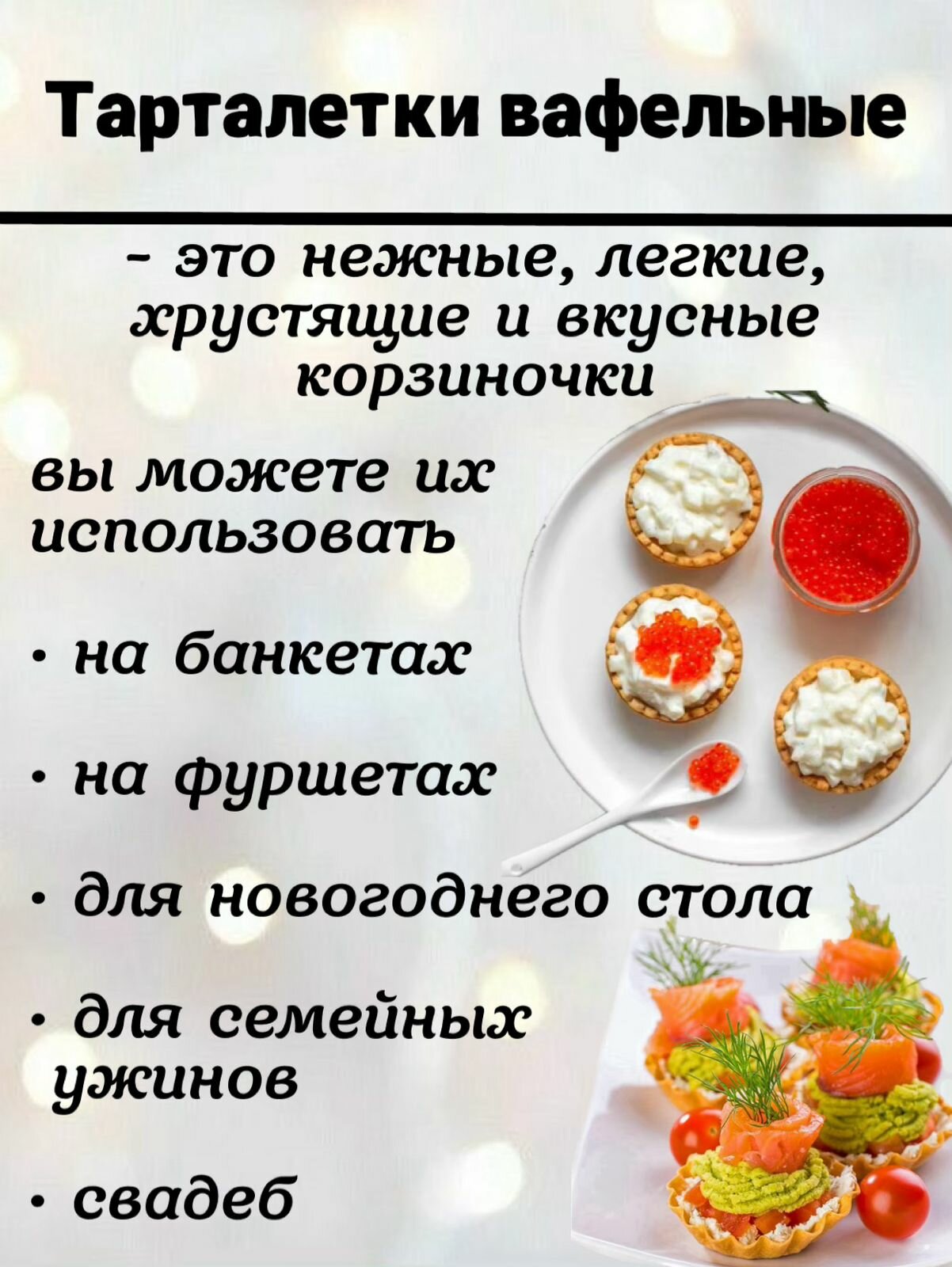 Тарталетки вафельные

- это нежные, легкие, хрустящие и вкусные корзиночки

вы можете их использовать

• на банкетах

• на фуршетах

• для новогоднего стола

• для семейных ужинов

• свадеб